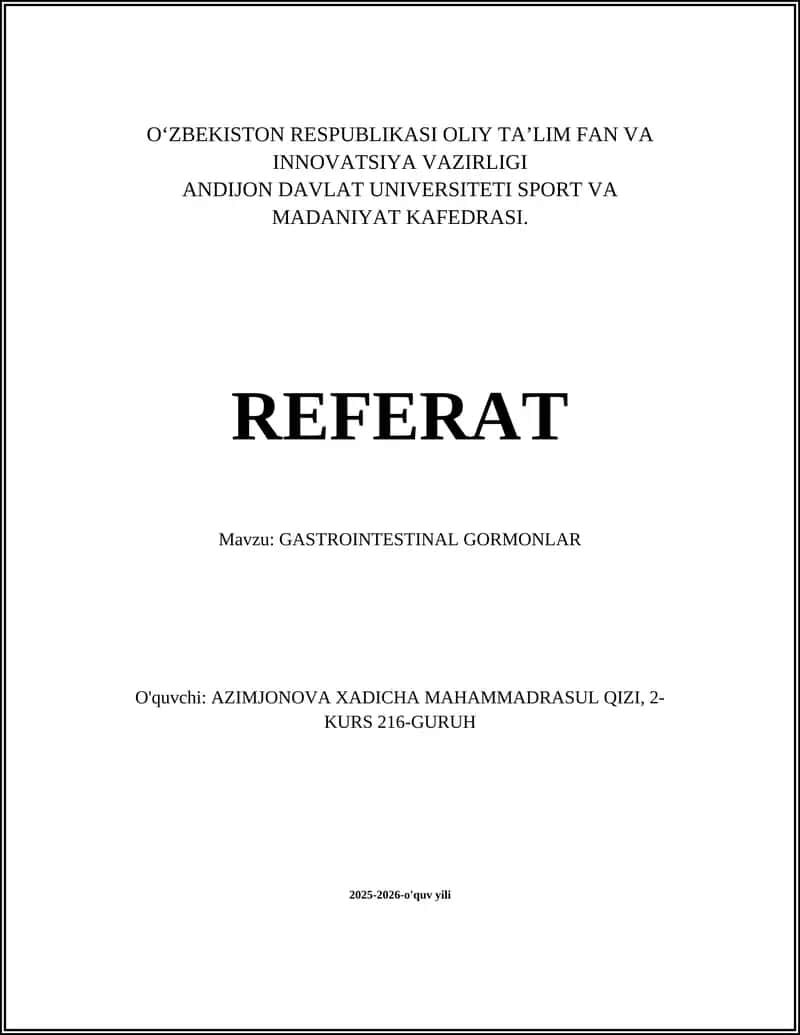 O‘ZBEKISTON RESPUBLIKASI OLIY TA’LIM FAN VA INNOVATSIYA VAZIRLIGI
ANDIJON DAVLAT UNIVERSITETI SPORT VA MADANIYAT KAFEDRASI.

REFERAT

Mavzu: GASTROINTESTINAL GORMONLAR

O'quvchi: AZIMJONOVA XADICHA MAHAMMADRASUL QIZI, 2-KURS 216-GURUH

2025-2026-o'quv yili